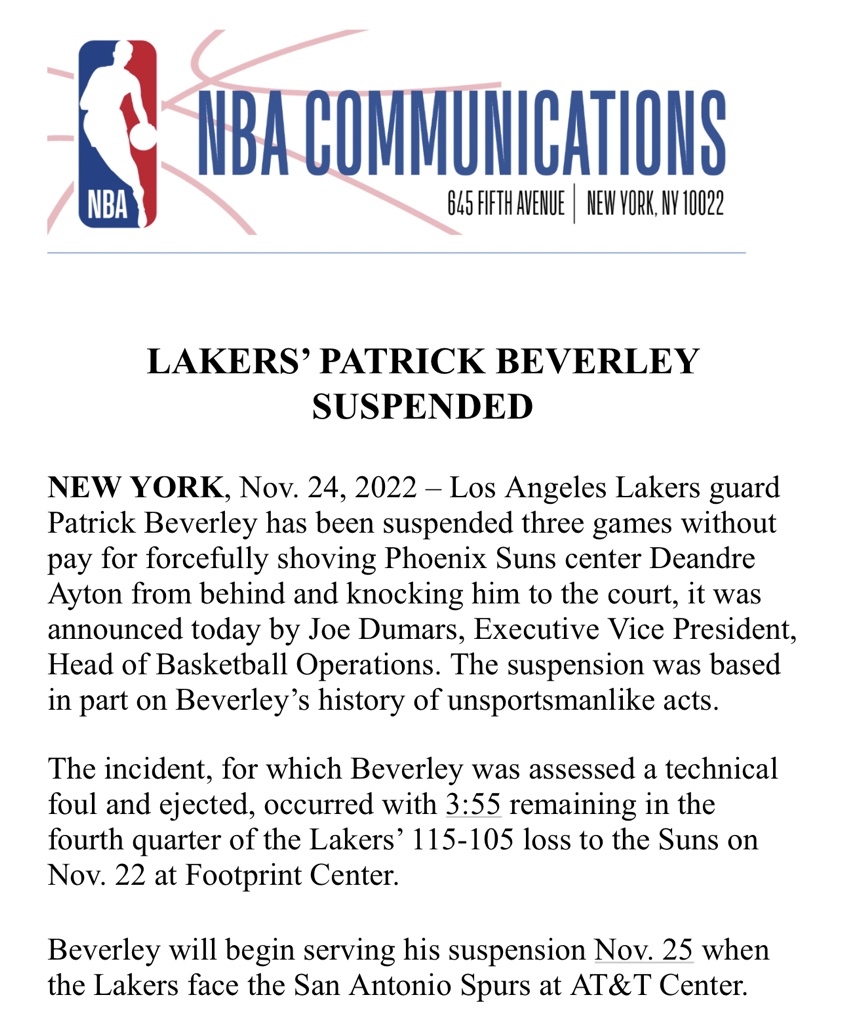 NBA

NBA COMMUNICATIONS

645 FIFTH AVENUE | NEW YORK, NY 10022

LAKERS' PATRICK BEVERLEY SUSPENDED

NEW YORK, Nov. 24, 2022 – Los Angeles Lakers guard Patrick Beverley has been suspended three games without pay for forcefully shoving Phoenix Suns center Deandre Ayton from behind and knocking him to the court, it was announced today by Joe Dumars, Executive Vice President, Head of Basketball Operations. The suspension was based in part on Beverley's history of unsportsmanlike acts.

The incident, for which Beverley was assessed a technical foul and ejected, occurred with 3:55 remaining in the fourth quarter of the Lakers' 115-105 loss to the Suns on Nov. 22 at Footprint Center.

Beverley will begin serving his suspension Nov. 25 when the Lakers face the San Antonio Spurs at AT&T Center.